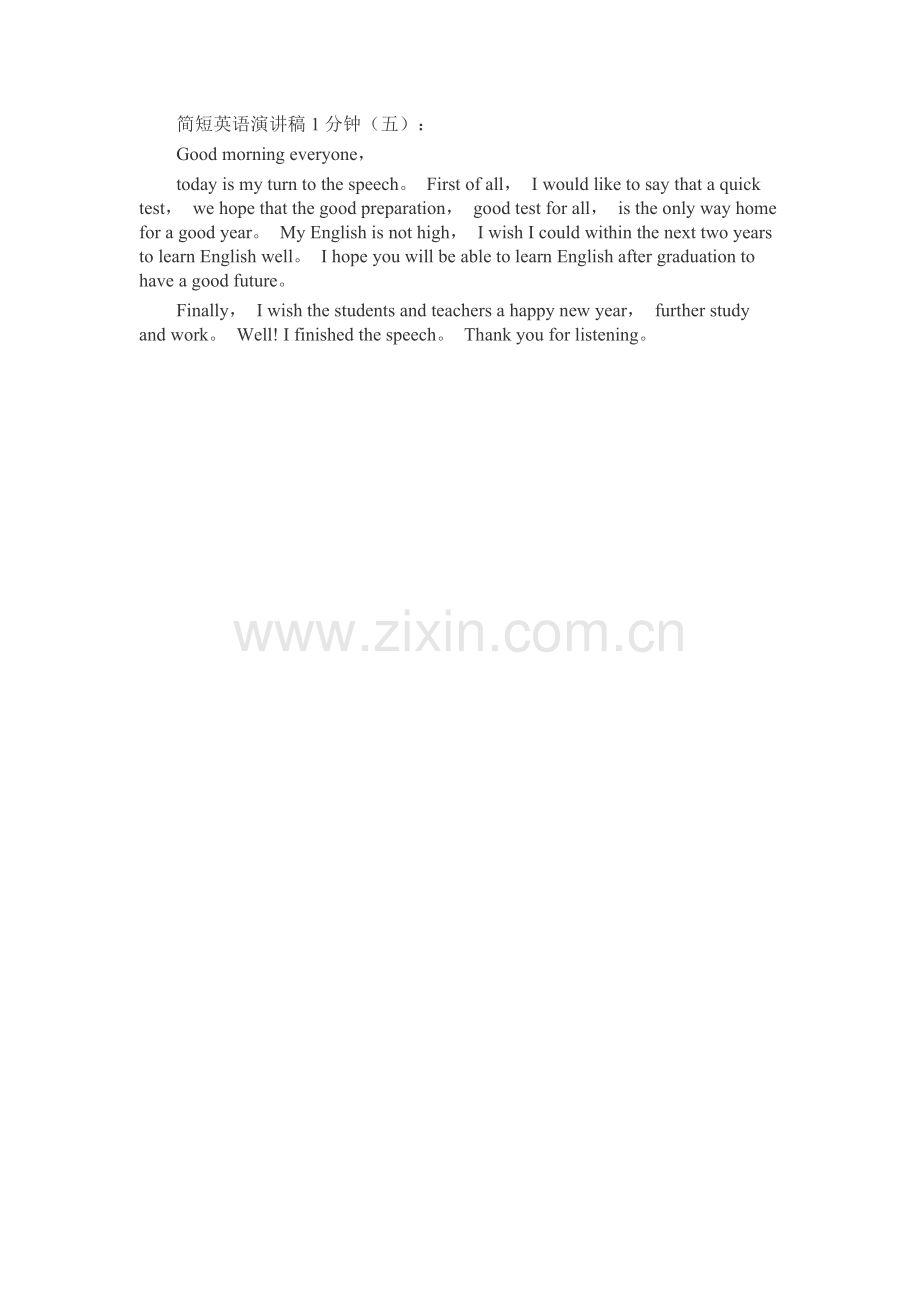 简短英语演讲稿1分钟（五）：

Good morning everyone，

today is my turn to the speech。 First of all， I would like to say that a quick test， we hope that the good preparation， good test for all， is the only way home for a good year。 My English is not high， I wish I could within the next two years to learn English well。 I hope you will be able to learn English after graduation to have a good future。

Finally， I wish the students and teachers a happy new year， further study and work。 Well! I finished the speech。 Thank you for listening。

www.zixin.com.cn